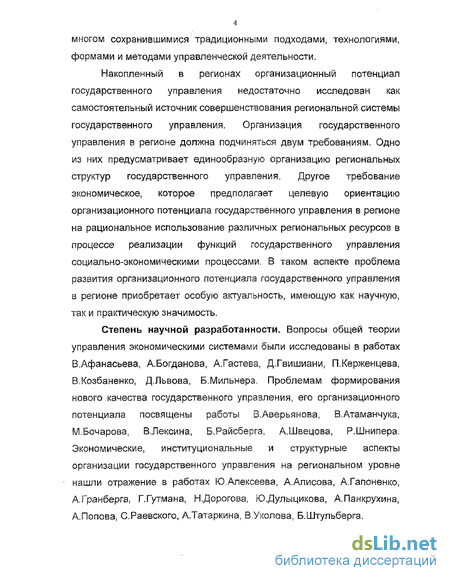 4

многом сохранившимися традиционными подходами, технологиями, формами и методами управленческой деятельности.

Накопленный в регионах организационный потенциал государственного управления недостаточно исследован как самостоятельный источник совершенствования региональной системы государственного управления. Организация государственного управления в регионе должна подчиняться двум требованиям. Одно из них предусматривает единообразную организацию региональных структур государственного управления. Другое требование экономическое, которое предполагает целевую ориентацию организационного потенциала государственного управления в регионе на рациональное использование различных региональных ресурсов в процессе реализации функций государственного управления социально-экономическими процессами. В таком аспекте проблема развития организационного потенциала государственного управления в регионе приобретает особую актуальность, имеющую как научную, так и практическую значимость.

Степень научной разработанности. Вопросы общей теории управления экономическими системами были исследованы в работах В.Афанасьева, А.Богданова, А.Гастева, Д.Гвишиани, П.Керженцева, В.Козбаненко, Д.Львова, Б.Мильнера. Проблемам формирования нового качества государственного управления, его организационного потенциала посвящены работы В.Аверьянова, В.Атаманчука, М.Бочарова, В.Лексина, Б.Райсберга, А.Швецова, Р.Шнипера. Экономические, институциональные и структурные аспекты организации государственного управления на региональном уровне нашли отражение в работах Ю.Алексеева, А.Алисова, А.Гапоненко, А.Гранберга, Г.Гутмана, Н.Дорогова, Ю.Дулыцикова, А.Панкрухина, А.Попова, С.Раевского, А.Татаркина, В.Уколова, Б.Штульберга.

dsLib.net
библиотека диссертаций